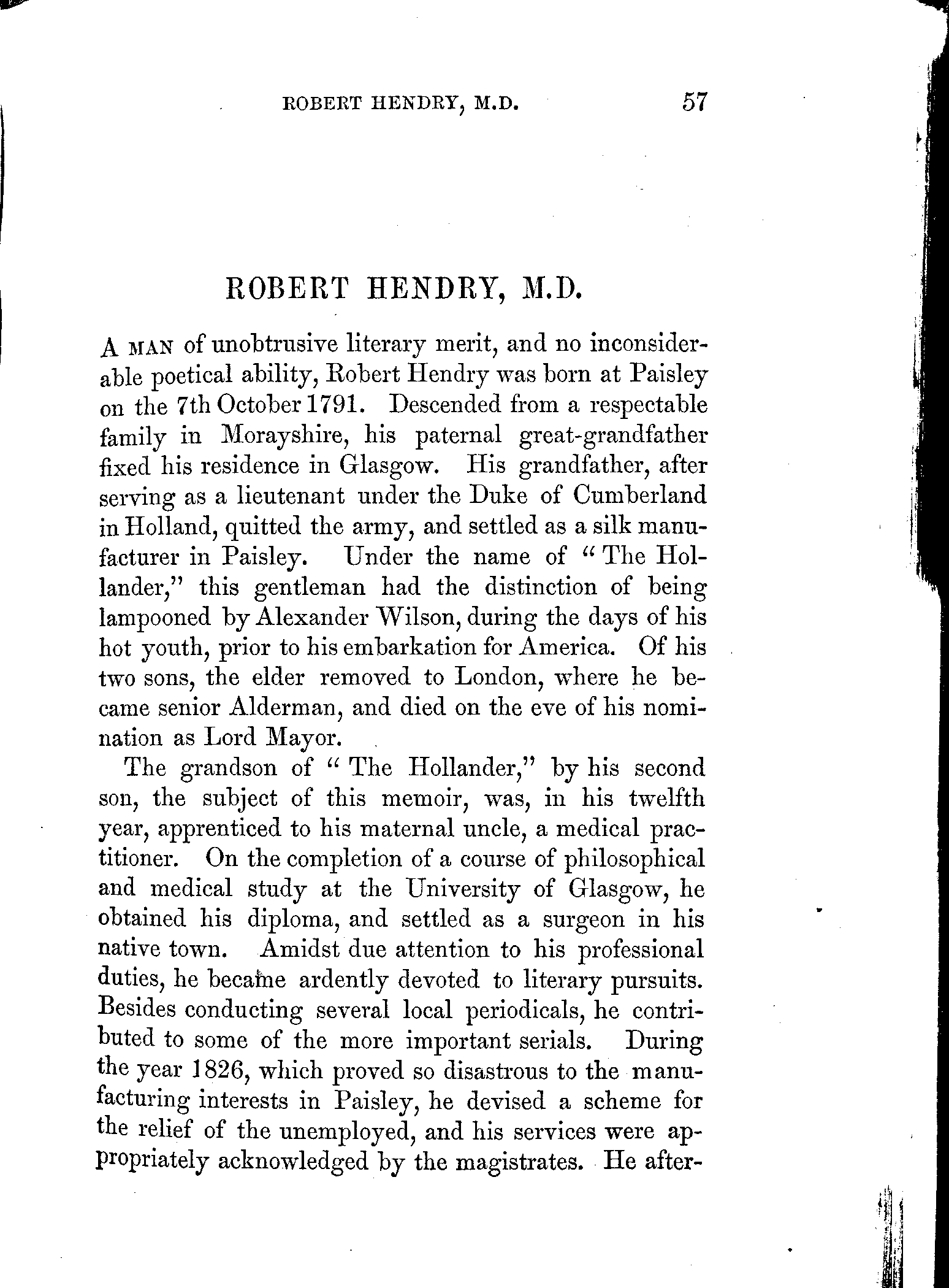 ROBERT HENDRY, M.D. 57

ROBERT HENDRY, M.D.

A MAN of unobtrusive literary merit, and no inconsiderable poetical ability, Robert Hendry was born at Paisley on the 7th October 1791. Descended from a respectable family in Morayshire, his paternal great-grandfather fixed his residence in Glasgow. His grandfather, after serving as a lieutenant under the Duke of Cumberland in Holland, quitted the army, and settled as a silk manufacturer in Paisley. Under the name of "The Hollander," this gentleman had the distinction of being lampooned by Alexander Wilson, during the days of his hot youth, prior to his embarkation for America. Of his two sons, the elder removed to London, where he became senior Alderman, and died on the eve of his nomination as Lord Mayor.

The grandson of "The Hollander," by his second son, the subject of this memoir, was, in his twelfth year, apprenticed to his maternal uncle, a medical practitioner. On the completion of a course of philosophical and medical study at the University of Glasgow, he obtained his diploma, and settled as a surgeon in his native town. Amidst due attention to his professional duties, he became ardently devoted to literary pursuits. Besides conducting several local periodicals, he contributed to some of the more important serials. During the year 1826, which proved so disastrous to the manufacturing interests in Paisley, he devised a scheme for the relief of the unemployed, and his services were appropriately acknowledged by the magistrates. He after-